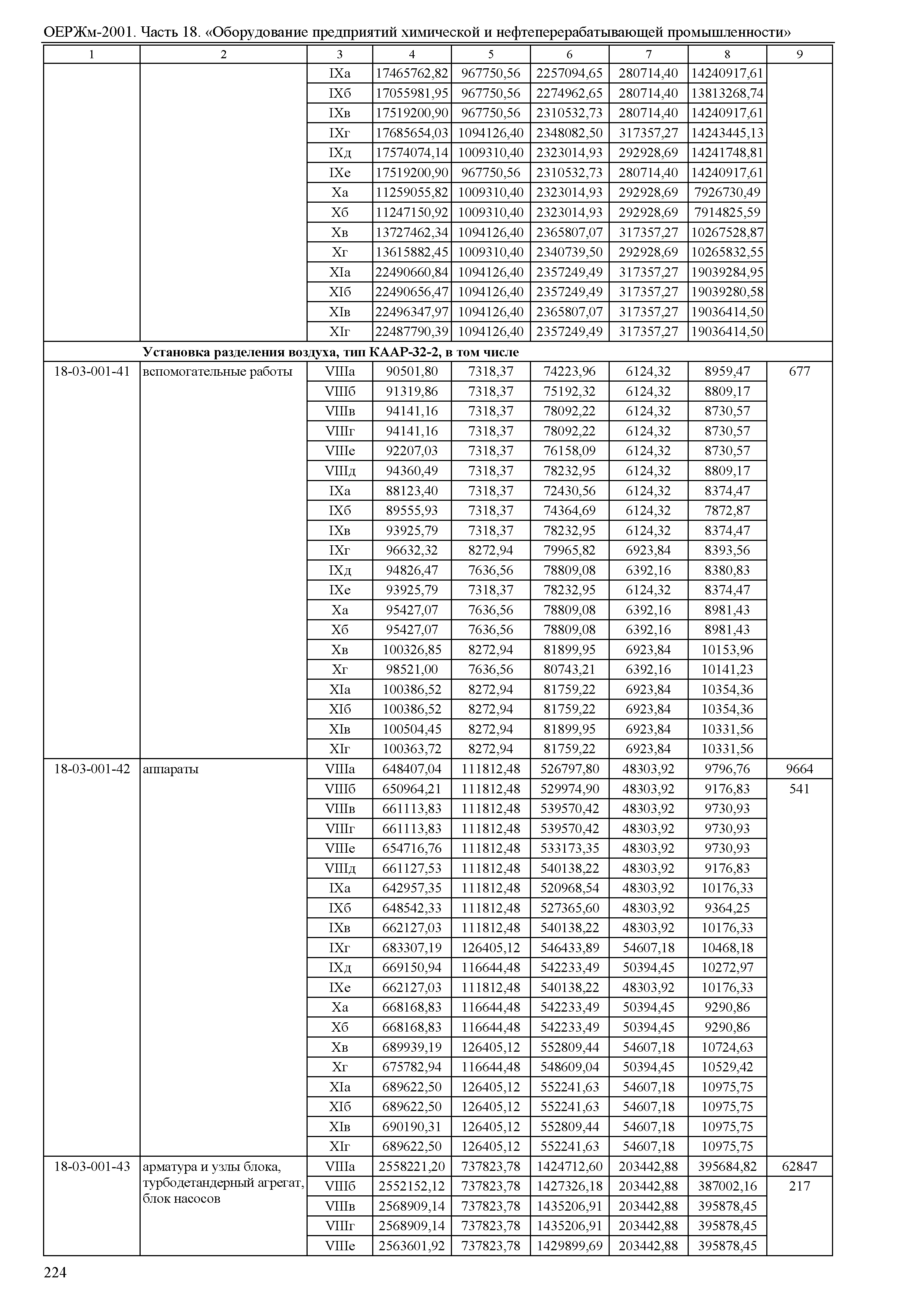 ОЕРЖм-2001. Часть 18. «Оборудование предприятий химической и нефтеперерабатывающей промышленности»

| 1 | 2 | 3 | 4 | 5 | 6 | 7 | 8 | 9 |
|---|---|---|---|---|---|---|---|---|
| | | IXа | 17465762,82 | 967750,56 | 2257094,65 | 280714,40 | 14240917,61 | |
| | | IXб | 17055981,95 | 967750,56 | 2274962,65 | 280714,40 | 13813268,74 | |
| | | IXв | 17519200,90 | 967750,56 | 2310532,73 | 280714,40 | 14240917,61 | |
| | | IXг | 17685654,03 | 1094126,40 | 2348082,50 | 317357,27 | 14243445,13 | |
| | | IXд | 17574074,14 | 1009310,40 | 2323014,93 | 292928,69 | 14241748,81 | |
| | | IXе | 17519200,90 | 967750,56 | 2310532,73 | 280714,40 | 14240917,61 | |
| | | Xа | 11259055,82 | 1009310,40 | 2323014,93 | 292928,69 | 7926730,49 | |
| | | Xб | 11247150,92 | 1009310,40 | 2323014,93 | 292928,69 | 7914825,59 | |
| | | Xв | 13727462,34 | 1094126,40 | 2365807,07 | 317357,27 | 10267528,87 | |
| | | Xг | 13615882,45 | 1009310,40 | 2340739,50 | 292928,69 | 10265832,55 | |
| | | XIа | 22490660,84 | 1094126,40 | 2357249,49 | 317357,27 | 19039284,95 | |
| | | XIб | 22490656,47 | 1094126,40 | 2357249,49 | 317357,27 | 19039280,58 | |
| | | XIв | 22496347,97 | 1094126,40 | 2365807,07 | 317357,27 | 19036414,50 | |
| | | XIг | 22487790,39 | 1094126,40 | 2357249,49 | 317357,27 | 19036414,50 | |
| | **Установка разделения воздуха, тип КААР-32-2, в том числе** | | | | | | | |
| 18-03-001-41 | вспомогательные работы | VIIIа | 90501,80 | 7318,37 | 74223,96 | 6124,32 | 8959,47 | 677 |
| | | VIIIб | 91319,86 | 7318,37 | 75192,32 | 6124,32 | 8809,17 | |
| | | VIIIв | 94141,16 | 7318,37 | 78092,22 | 6124,32 | 8730,57 | |
| | | VIIIг | 94141,16 | 7318,37 | 78092,22 | 6124,32 | 8730,57 | |
| | | VIIIе | 92207,03 | 7318,37 | 76158,09 | 6124,32 | 8730,57 | |
| | | VIIIд | 94360,49 | 7318,37 | 78232,95 | 6124,32 | 8809,17 | |
| | | IXа | 88123,40 | 7318,37 | 72430,56 | 6124,32 | 8374,47 | |
| | | IXб | 89555,93 | 7318,37 | 74364,69 | 6124,32 | 7872,87 | |
| | | IXв | 93925,79 | 7318,37 | 78232,95 | 6124,32 | 8374,47 | |
| | | IXг | 96632,32 | 8272,94 | 79965,82 | 6923,84 | 8393,56 | |
| | | IXд | 94826,47 | 7636,56 | 78809,08 | 6392,16 | 8380,83 | |
| | | IXе | 93925,79 | 7318,37 | 78232,95 | 6124,32 | 8374,47 | |
| | | Xа | 95427,07 | 7636,56 | 78809,08 | 6392,16 | 8981,43 | |
| | | Xб | 95427,07 | 7636,56 | 78809,08 | 6392,16 | 8981,43 | |
| | | Xв | 100326,85 | 8272,94 | 81899,95 | 6923,84 | 10153,96 | |
| | | Xг | 98521,00 | 7636,56 | 80743,21 | 6392,16 | 10141,23 | |
| | | XIа | 100386,52 | 8272,94 | 81759,22 | 6923,84 | 10354,36 | |
| | | XIб | 100386,52 | 8272,94 | 81759,22 | 6923,84 | 10354,36 | |
| | | XIв | 100504,45 | 8272,94 | 81899,95 | 6923,84 | 10331,56 | |
| | | XIг | 100363,72 | 8272,94 | 81759,22 | 6923,84 | 10331,56 | |
| 18-03-001-42 | аппараты | VIIIа | 648407,04 | 111812,48 | 526797,80 | 48303,92 | 9796,76 | 9664 |
| | | VIIIб | 650964,21 | 111812,48 | 529974,90 | 48303,92 | 9176,83 | 541 |
| | | VIIIв | 661113,83 | 111812,48 | 539570,42 | 48303,92 | 9730,93 | |
| | | VIIIг | 661113,83 | 111812,48 | 539570,42 | 48303,92 | 9730,93 | |
| | | VIIIе | 654716,76 | 111812,48 | 533173,35 | 48303,92 | 9730,93 | |
| | | VIIIд | 661127,53 | 111812,48 | 540138,22 | 48303,92 | 9176,83 | |
| | | IXа | 642957,35 | 111812,48 | 520968,54 | 48303,92 | 10176,33 | |
| | | IXб | 648542,33 | 111812,48 | 527365,60 | 48303,92 | 9364,25 | |
| | | IXв | 662127,03 | 111812,48 | 540138,22 | 48303,92 | 10176,33 | |
| | | IXг | 683307,19 | 126405,12 | 546433,89 | 54607,18 | 10468,18 | |
| | | IXд | 669150,94 | 116644,48 | 542233,49 | 50394,45 | 10272,97 | |
| | | IXе | 662127,03 | 111812,48 | 540138,22 | 48303,92 | 10176,33 | |
| | | Xа | 668168,83 | 116644,48 | 542233,49 | 50394,45 | 9290,86 | |
| | | Xб | 668168,83 | 116644,48 | 542233,49 | 50394,45 | 9290,86 | |
| | | Xв | 689939,19 | 126405,12 | 552809,44 | 54607,18 | 10724,63 | |
| | | Xг | 675782,94 | 116644,48 | 548609,04 | 50394,45 | 10529,42 | |
| | | XIа | 689622,50 | 126405,12 | 552241,63 | 54607,18 | 10975,75 | |
| | | XIб | 689622,50 | 126405,12 | 552241,63 | 54607,18 | 10975,75 | |
| | | XIв | 690190,31 | 126405,12 | 552809,44 | 54607,18 | 10975,75 | |
| | | XIг | 689622,50 | 126405,12 | 552241,63 | 54607,18 | 10975,75 | |
| 18-03-001-43 | арматура и узлы блока, турбодетандерный агрегат, блок насосов | VIIIа | 2558221,20 | 737823,78 | 1424712,60 | 203442,88 | 395684,82 | 62847 |
| | | VIIIб | 2552152,12 | 737823,78 | 1427326,18 | 203442,88 | 387002,16 | 217 |
| | | VIIIв | 2568909,14 | 737823,78 | 1435206,91 | 203442,88 | 395878,45 | |
| | | VIIIг | 2568909,14 | 737823,78 | 1435206,91 | 203442,88 | 395878,45 | |
| | | VIIIе | 2563601,92 | 737823,78 | 1429899,69 | 203442,88 | 395878,45 | |

224